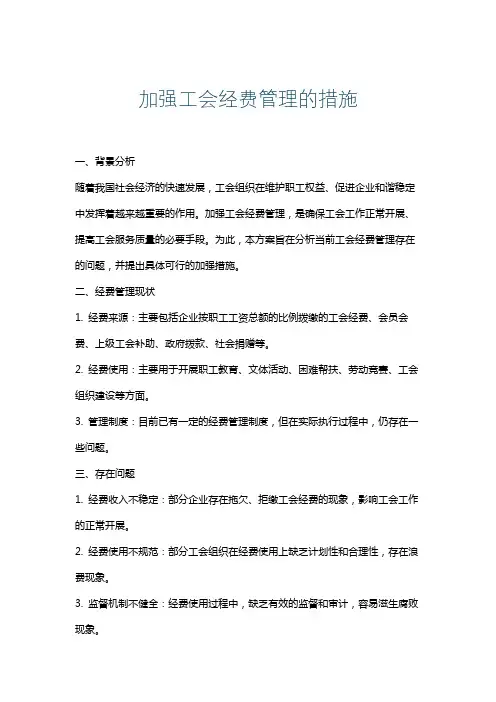 加强工会经费管理的措施

一、背景分析

随着我国社会经济的快速发展，工会组织在维护职工权益、促进企业和谐稳定中发挥着越来越重要的作用。加强工会经费管理，是确保工会工作正常开展、提高工会服务质量的必要手段。为此，本方案旨在分析当前工会经费管理存在的问题，并提出具体可行的加强措施。

二、经费管理现状

1. 经费来源：主要包括企业按职工工资总额的比例拨缴的工会经费、会员会费、上级工会补助、政府拨款、社会捐赠等。

2. 经费使用：主要用于开展职工教育、文体活动、困难帮扶、劳动竞赛、工会组织建设等方面。

3. 管理制度：目前已有一定的经费管理制度，但在实际执行过程中，仍存在一些问题。

三、存在问题

1. 经费收入不稳定：部分企业存在拖欠、拒缴工会经费的现象，影响工会工作的正常开展。

2. 经费使用不规范：部分工会组织在经费使用上缺乏计划性和合理性，存在浪费现象。

3. 监督机制不健全：经费使用过程中，缺乏有效的监督和审计，容易滋生腐败现象。